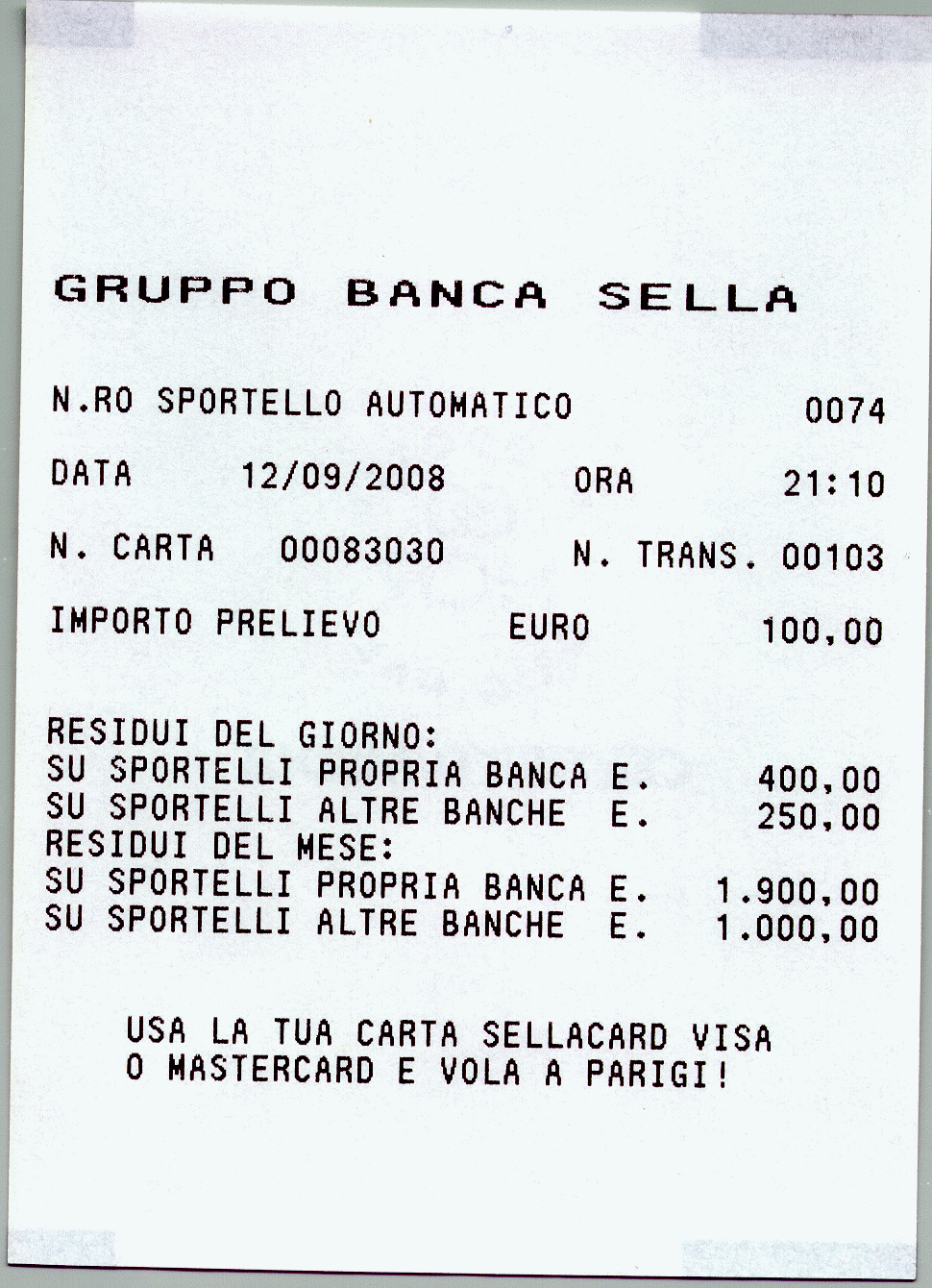 GRUPPO BANCA SELLA

N.RO SPORTELLO AUTOMATICO 0074

DATA 12/09/2008 ORA 21:10

N. CARTA 00083030 N. TRANS. 00103

IMPORTO PRELIEVO EURO 100,00

RESIDUI DEL GIORNO:
SU SPORTELLI PROPRIA BANCA E. 400,00
SU SPORTELLI ALTRE BANCHE E. 250,00
RESIDUI DEL MESE:
SU SPORTELLI PROPRIA BANCA E. 1.900,00
SU SPORTELLI ALTRE BANCHE E. 1.000,00

USA LA TUA CARTA SELLACARD VISA
O MASTERCARD E VOLA A PARIGI!